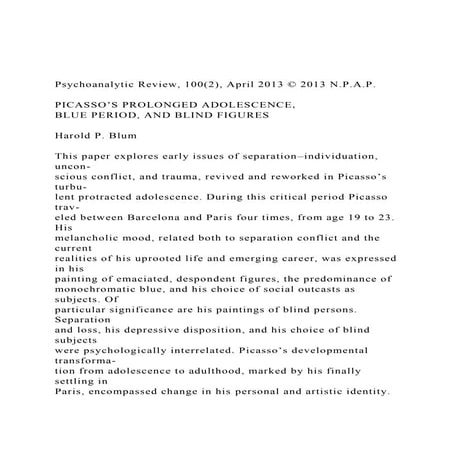 Psychoanalytic Review, 100(2), April 2013 © 2013 N.P.A.P.

PICASSO'S PROLONGED ADOLESCENCE, BLUE PERIOD, AND BLIND FIGURES

Harold P. Blum

This paper explores early issues of separation–individuation, unconscious conflict, and trauma, revived and reworked in Picasso's turbulent protracted adolescence. During this critical period Picasso traveled between Barcelona and Paris four times, from age 19 to 23. His melancholic mood, related both to separation conflict and the current realities of his uprooted life and emerging career, was expressed in his painting of emaciated, despondent figures, the predominance of monochromatic blue, and his choice of social outcasts as subjects. Of particular significance are his paintings of blind persons. Separation and loss, his depressive disposition, and his choice of blind subjects were psychologically interrelated. Picasso's developmental transformation from adolescence to adulthood, marked by his finally settling in Paris, encompassed change in his personal and artistic identity.